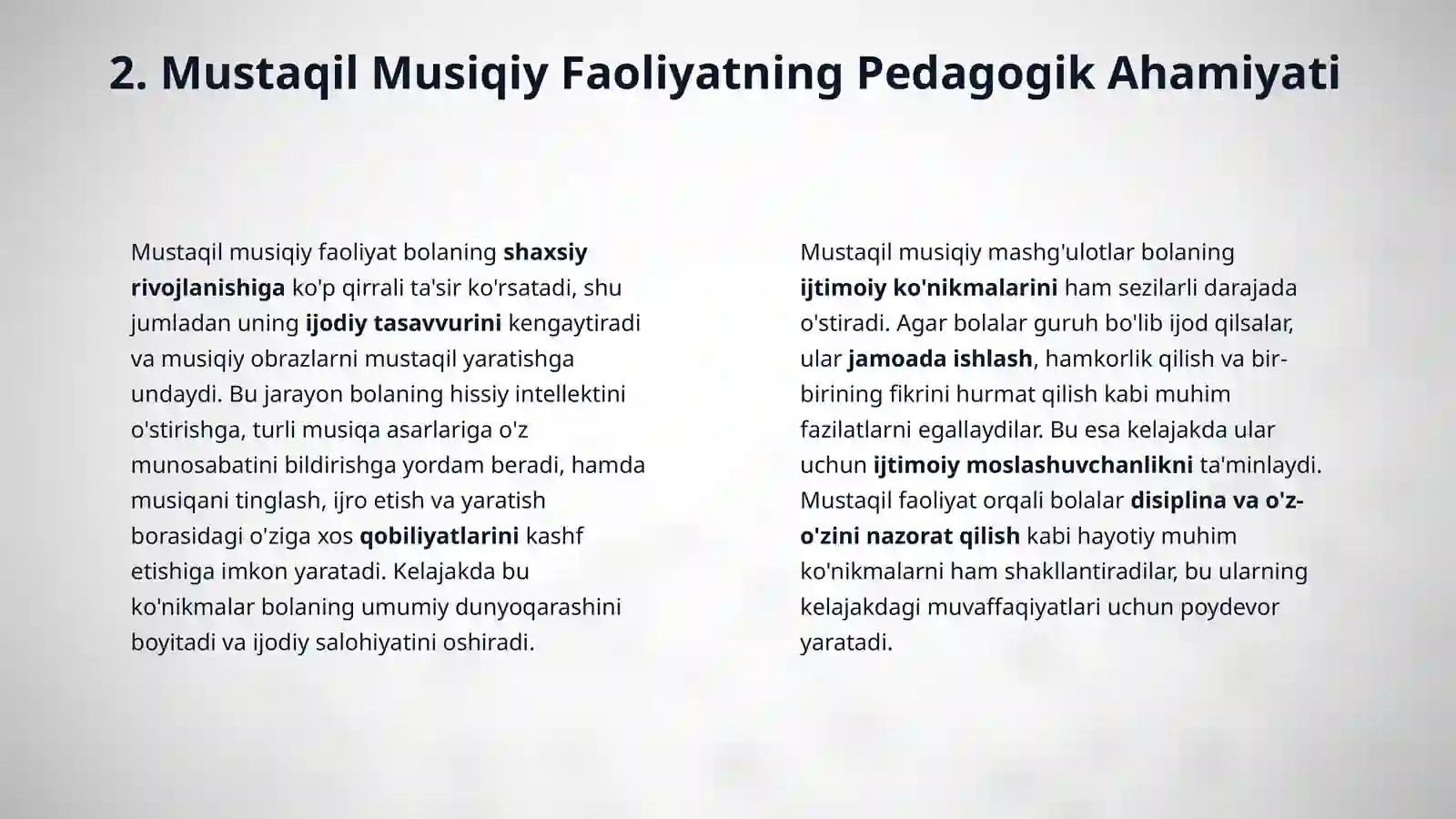 2. Mustaqil Musiqiy Faoliyatning Pedagogik Ahamiyati

Mustaqil musiqiy faoliyat bolaning shaxsiy rivojlanishiga ko'p qirrali ta'sir ko'rsatadi, shu jumladan uning ijodiy tasavvurini kengaytiradi va musiqiy obrazlarni mustaqil yaratishga undaydi. Bu jarayon bolaning hissiy intellektini o'stirishga, turli musiqa asarlariga o'z munosabatini bildirishga yordam beradi, hamda musiqani tinglash, ijro etish va yaratish borasidagi o'ziga xos qobiliyatlarini kashf etishiga imkon yaratadi. Kelajakda bu ko'nikmalar bolaning umumiy dunyoqarashini boyitadi va ijodiy salohiyatini oshiradi.

Mustaqil musiqiy mashg'ulotlar bolaning ijtimoiy ko'nikmalarini ham sezilarli darajada o'stiradi. Agar bolalar guruh bo'lib ijod qilsalar, ular jamoada ishlash, hamkorlik qilish va bir-birining fikrini hurmat qilish kabi muhim fazilatlarni egallaydilar. Bu esa kelajakda ular uchun ijtimoiy moslashuvchanlikni ta'minlaydi. Mustaqil faoliyat orqali bolalar disiplina va o'z-o'zini nazorat qilish kabi hayotiy muhim ko'nikmalarni ham shakllantiradilar, bu ularning kelajakdagi muvaffaqiyatlari uchun poydevor yaratadi.